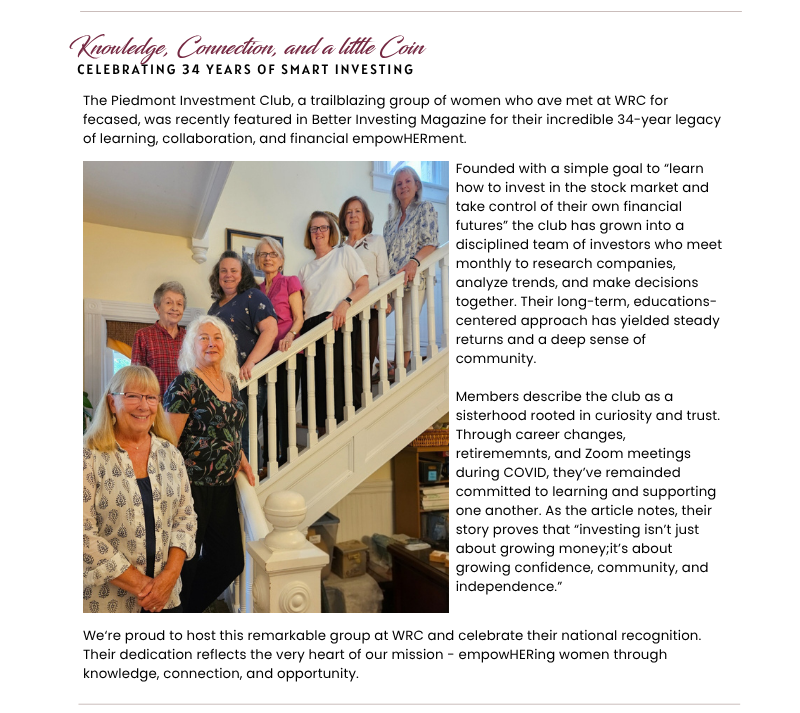 Knowledge, Connection, and a little Coin
CELEBRATING 34 YEARS OF SMART INVESTING

The Piedmont Investment Club, a trailblazing group of women who ave met at WRC for fecased, was recently featured in Better Investing Magazine for their incredible 34-year legacy of learning, collaboration, and financial empowHERment.

Founded with a simple goal to “learn how to invest in the stock market and take control of their own financial futures” the club has grown into a disciplined team of investors who meet monthly to research companies, analyze trends, and make decisions together. Their long-term, educations-centered approach has yielded steady returns and a deep sense of community.

Members describe the club as a sisterhood rooted in curiosity and trust. Through career changes, retirememnts, and Zoom meetings during COVID, they’ve remainded committed to learning and supporting one another. As the article notes, their story proves that “investing isn’t just about growing money;it’s about growing confidence, community, and independence.”

We’re proud to host this remarkable group at WRC and celebrate their national recognition. Their dedication reflects the very heart of our mission - empowHERing women through knowledge, connection, and opportunity.